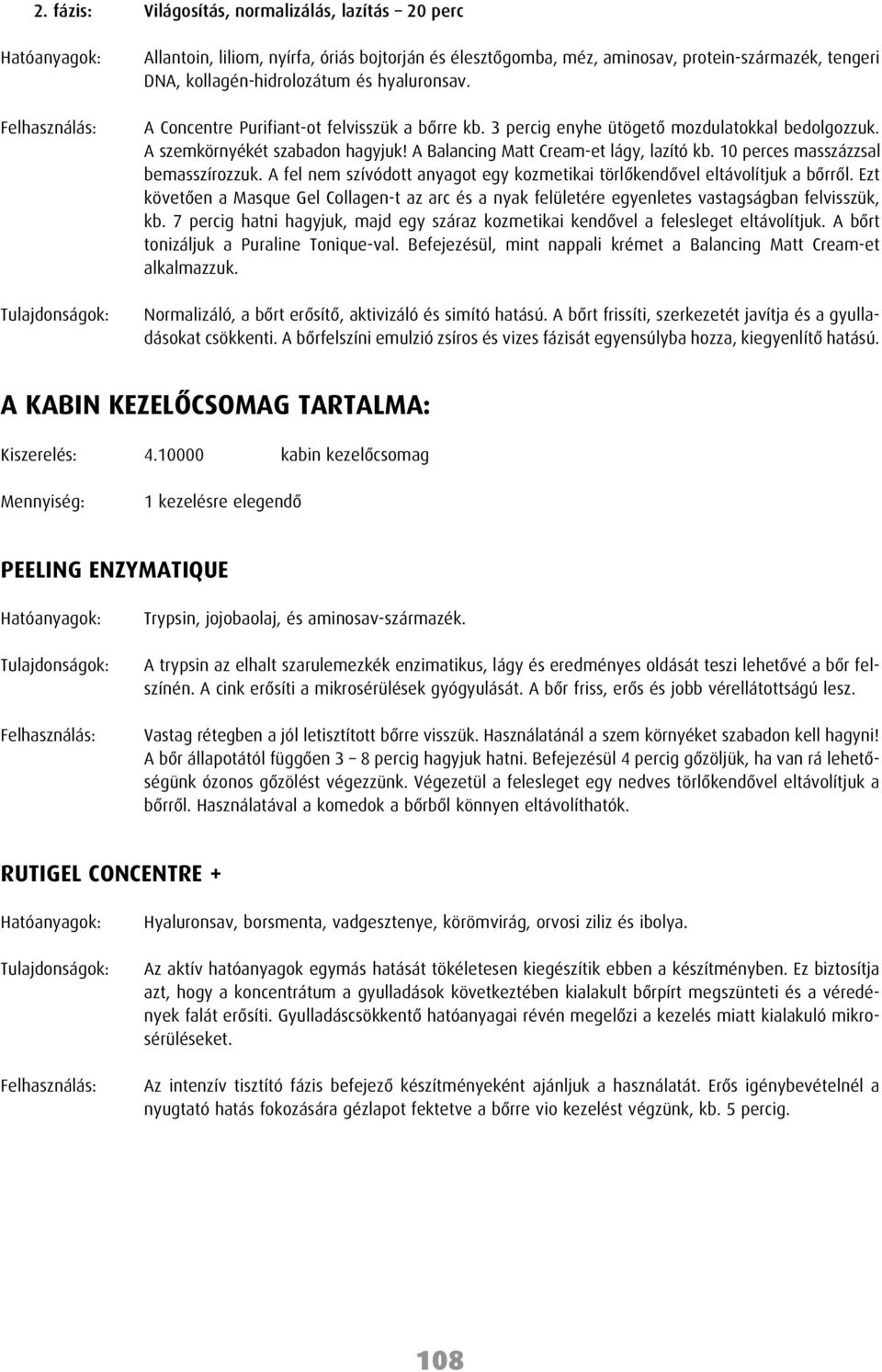 2. fázis: Világosítás, normalizálás, lazítás – 20 perc

Hatóanyagok: Allantoin, liliom, nyírfa, óriás bojtorján és élesztőgomba, méz, aminosav, protein-származék, tengeri DNA, kollagén-hidrolozátum és hyaluronsav.

Felhasználás: A Concentre Purifiant-ot felvisszük a bőrre kb. 3 percig enyhe ütögető mozdulatokkal bedolgozzuk. A szemkörnyékét szabadon hagyjuk! A Balancing Matt Cream-et lágy, lazító kb. 10 perces masszázzsal bemasszírozzuk. A fel nem szívódott anyagot egy kozmetikai törlőkendővel eltávolítjuk a bőrről. Ezt követően a Masque Gel Collagen-t az arc és a nyak felületére egyenletes vastagságban felvisszük, kb. 7 percig hatni hagyjuk, majd egy száraz kozmetikai kendővel a felesleget eltávolítjuk. A bőrt tonizáljuk a Puraline Tonique-val. Befejezésül, mint nappali krémet a Balancing Matt Cream-et alkalmazzuk.

Tulajdonságok: Normalizáló, a bőrt erősítő, aktivizáló és simító hatású. A bőrt frissíti, szerkezetét javítja és a gyulladásokat csökkenti. A bőrfelszíni emulzió zsíros és vizes fázisát egyensúlyba hozza, kiegyenlítő hatású.

A KABIN KEZELŐCSOMAG TARTALMA:

Kiszerelés: 4.10000 kabin kezelőcsomag

Mennyiség: 1 kezelésre elegendő

PEELING ENZYMATIQUE

Hatóanyagok: Trypsin, jojobaolaj, és aminosav-származék.

Tulajdonságok: A trypsin az elhalt szarulemezkék enzimatikus, lágy és eredményes oldását teszi lehetővé a bőr felszínén. A cink erősíti a mikrosérülések gyógyulását. A bőr friss, erős és jobb vérellátottságú lesz.

Felhasználás: Vastag rétegben a jól letisztított bőrre visszük. Használatánál a szem környéket szabadon kell hagyni! A bőr állapotától függően 3 – 8 percig hagyjuk hatni. Befejezésül 4 percig gőzöljük, ha van rá lehetőségünk ózonos gőzölést végezzünk. Végezetül a felesleget egy nedves törlőkendővel eltávolítjuk a bőrről. Használatával a komedok a bőrből könnyen eltávolíthatók.

RUTIGEL CONCENTRE +

Hatóanyagok: Hyaluronsav, borsmenta, vadgesztenye, körömvirág, orvosi ziliz és ibolya.

Tulajdonságok: Az aktív hatóanyagok egymás hatását tökéletesen kiegészítik ebben a készítményben. Ez biztosítja azt, hogy a koncentrátum a gyulladások következtében kialakult bőrpírt megszünteti és a véredények falát erősíti. Gyulladáscsökkentő hatóanyagai révén megelőzi a kezelés miatt kialakuló mikrosérüléseket.

Felhasználás: Az intenzív tisztító fázis befejező készítményeként ajánljuk a használatát. Erős igénybevételnél a nyugtató hatás fokozására gézlapot fektetve a bőrre vio kezelést végzünk, kb. 5 percig.

108